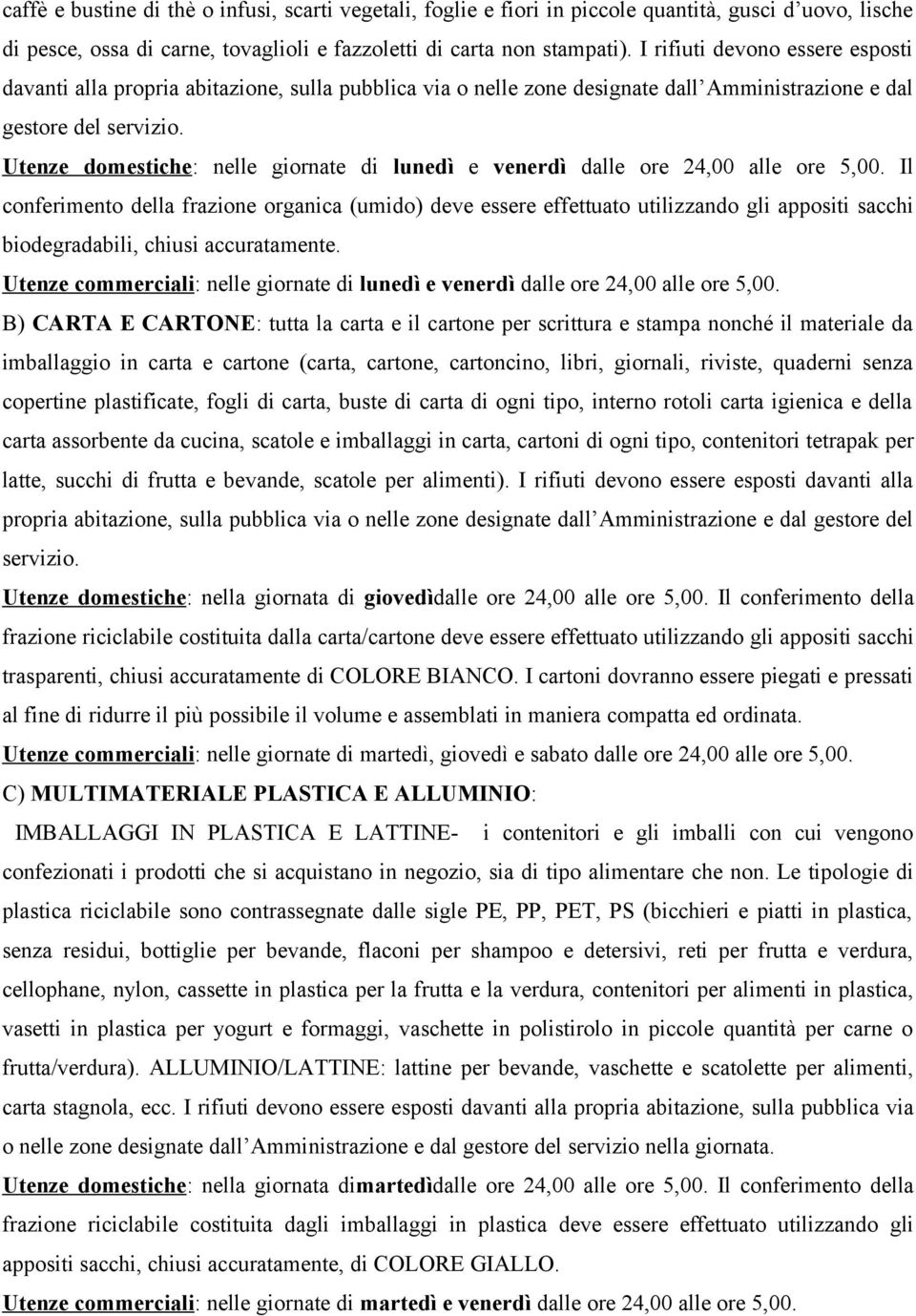 caffè e bustine di thè o infusi, scarti vegetali, foglie e fiori in piccole quantità, gusci d'uovo, lische di pesce, ossa di carne, tovaglioli e fazzoletti di carta non stampati). I rifiuti devono essere esposti davanti alla propria abitazione, sulla pubblica via o nelle zone designate dall'Amministrazione e dal gestore del servizio.

Utenze domestiche: nelle giornate di lunedì e venerdì dalle ore 24,00 alle ore 5,00. Il conferimento della frazione organica (umido) deve essere effettuato utilizzando gli appositi sacchi biodegradabili, chiusi accuratamente.

Utenze commerciali: nelle giornate di lunedì e venerdì dalle ore 24,00 alle ore 5,00.

B) CARTA E CARTONE: tutta la carta e il cartone per scrittura e stampa nonché il materiale da imballaggio in carta e cartone (carta, cartone, cartoncino, libri, giornali, riviste, quaderni senza copertine plastificate, fogli di carta, buste di carta di ogni tipo, interno rotoli carta igienica e della carta assorbente da cucina, scatole e imballaggi in carta, cartoni di ogni tipo, contenitori tetrapak per latte, succhi di frutta e bevande, scatole per alimenti). I rifiuti devono essere esposti davanti alla propria abitazione, sulla pubblica via o nelle zone designate dall'Amministrazione e dal gestore del servizio.

Utenze domestiche: nella giornata di giovedìdalle ore 24,00 alle ore 5,00. Il conferimento della frazione riciclabile costituita dalla carta/cartone deve essere effettuato utilizzando gli appositi sacchi trasparenti, chiusi accuratamente di COLORE BIANCO. I cartoni dovranno essere piegati e pressati al fine di ridurre il più possibile il volume e assemblati in maniera compatta ed ordinata.

Utenze commerciali: nelle giornate di martedì, giovedì e sabato dalle ore 24,00 alle ore 5,00.

C) MULTIMATERIALE PLASTICA E ALLUMINIO:

IMBALLAGGI IN PLASTICA E LATTINE- i contenitori e gli imballi con cui vengono confezionati i prodotti che si acquistano in negozio, sia di tipo alimentare che non. Le tipologie di plastica riciclabile sono contrassegnate dalle sigle PE, PP, PET, PS (bicchieri e piatti in plastica, senza residui, bottiglie per bevande, flaconi per shampoo e detersivi, reti per frutta e verdura, cellophane, nylon, cassette in plastica per la frutta e la verdura, contenitori per alimenti in plastica, vasetti in plastica per yogurt e formaggi, vaschette in polistirolo in piccole quantità per carne o frutta/verdura). ALLUMINIO/LATTINE: lattine per bevande, vaschette e scatolette per alimenti, carta stagnola, ecc. I rifiuti devono essere esposti davanti alla propria abitazione, sulla pubblica via o nelle zone designate dall'Amministrazione e dal gestore del servizio nella giornata.

Utenze domestiche: nella giornata dimartedìdalle ore 24,00 alle ore 5,00. Il conferimento della frazione riciclabile costituita dagli imballaggi in plastica deve essere effettuato utilizzando gli appositi sacchi, chiusi accuratamente, di COLORE GIALLO.

Utenze commerciali: nelle giornate di martedì e venerdì dalle ore 24,00 alle ore 5,00.